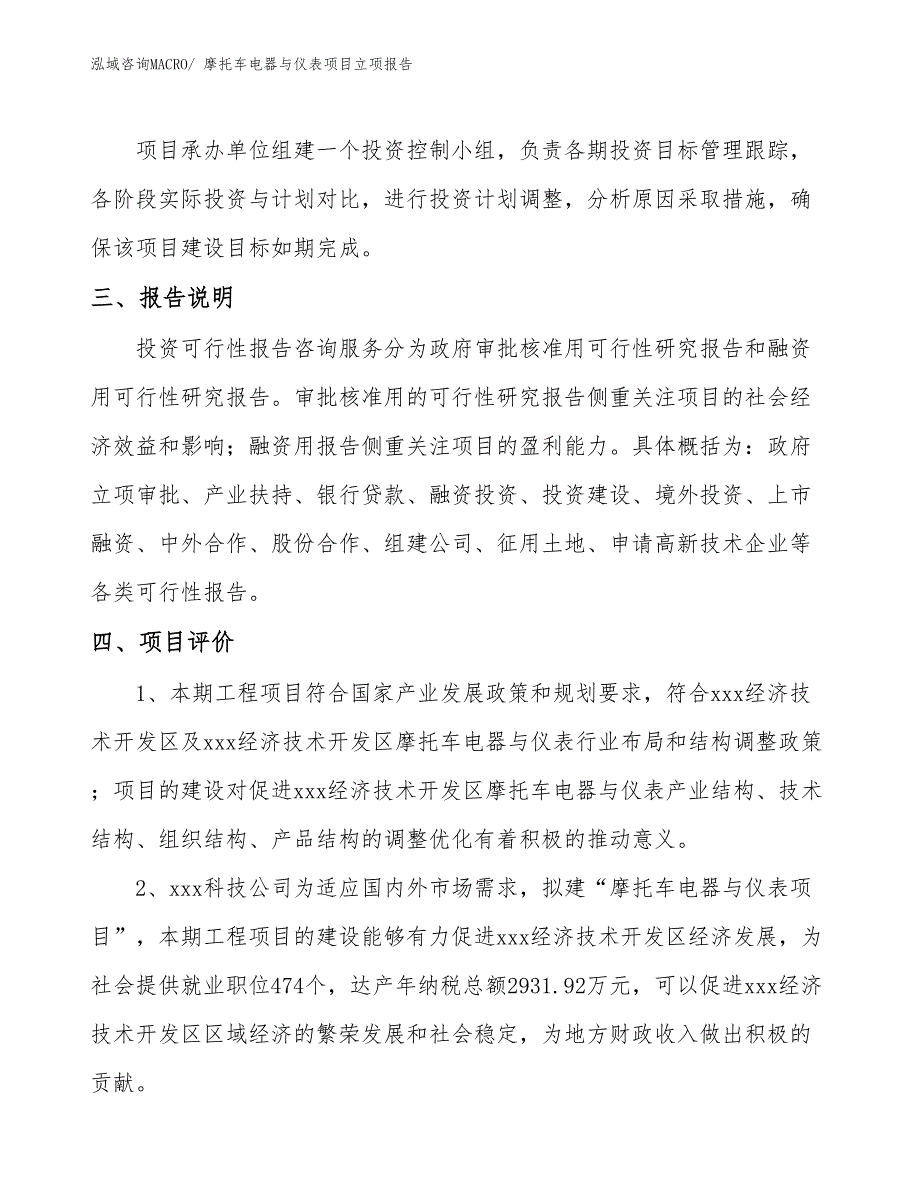 泓域咨询MACRO/ 摩托车电器与仪表项目立项报告

项目承办单位组建一个投资控制小组，负责各期投资目标管理跟踪，各阶段实际投资与计划对比，进行投资计划调整，分析原因采取措施，确保该项目建设目标如期完成。

三、报告说明

投资可行性报告咨询服务分为政府审批核准用可行性研究报告和融资用可行性研究报告。审批核准用的可行性研究报告侧重关注项目的社会经济效益和影响；融资用报告侧重关注项目的盈利能力。具体概括为：政府立项审批、产业扶持、银行贷款、融资投资、投资建设、境外投资、上市融资、中外合作、股份合作、组建公司、征用土地、申请高新技术企业等各类可行性报告。

四、项目评价

1、本期工程项目符合国家产业发展政策和规划要求，符合xxx经济技术开发区及xxx经济技术开发区摩托车电器与仪表行业布局和结构调整政策；项目的建设对促进xxx经济技术开发区摩托车电器与仪表产业结构、技术结构、组织结构、产品结构的调整优化有着积极的推动意义。

2、xxx科技公司为适应国内外市场需求，拟建“摩托车电器与仪表项目”，本期工程项目的建设能够有力促进xxx经济技术开发区经济发展，为社会提供就业职位474个，达产年纳税总额2931.92万元，可以促进xxx经济技术开发区区域经济的繁荣发展和社会稳定，为地方财政收入做出积极的贡献。